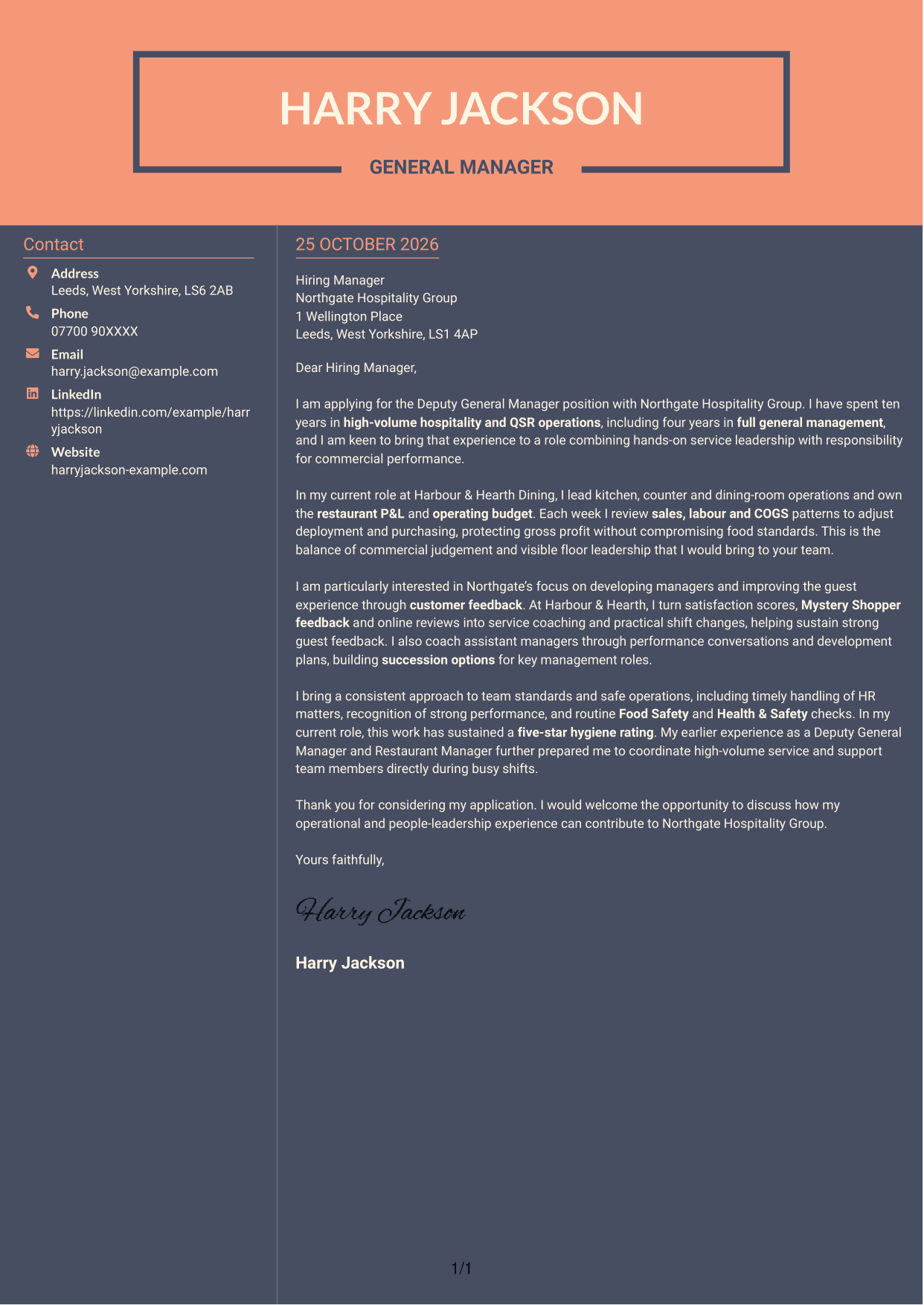 HARRY JACKSON

GENERAL MANAGER

Contact

Address
Leeds, West Yorkshire, LS6 2AB

Phone
07700 90XXXX

Email
harry.jackson@example.com

LinkedIn
https://linkedin.com/example/harryjackson

Website
harryjackson-example.com

25 OCTOBER 2026

Hiring Manager
Northgate Hospitality Group
1 Wellington Place
Leeds, West Yorkshire, LS1 4AP

Dear Hiring Manager,

I am applying for the Deputy General Manager position with Northgate Hospitality Group. I have spent ten years in high-volume hospitality and QSR operations, including four years in full general management, and I am keen to bring that experience to a role combining hands-on service leadership with responsibility for commercial performance.

In my current role at Harbour & Hearth Dining, I lead kitchen, counter and dining-room operations and own the restaurant P&L and operating budget. Each week I review sales, labour and COGS patterns to adjust deployment and purchasing, protecting gross profit without compromising food standards. This is the balance of commercial judgement and visible floor leadership that I would bring to your team.

I am particularly interested in Northgate's focus on developing managers and improving the guest experience through customer feedback. At Harbour & Hearth, I turn satisfaction scores, Mystery Shopper feedback and online reviews into service coaching and practical shift changes, helping sustain strong guest feedback. I also coach assistant managers through performance conversations and development plans, building succession options for key management roles.

I bring a consistent approach to team standards and safe operations, including timely handling of HR matters, recognition of strong performance, and routine Food Safety and Health & Safety checks. In my current role, this work has sustained a five-star hygiene rating. My earlier experience as a Deputy General Manager and Restaurant Manager further prepared me to coordinate high-volume service and support team members directly during busy shifts.

Thank you for considering my application. I would welcome the opportunity to discuss how my operational and people-leadership experience can contribute to Northgate Hospitality Group.

Yours faithfully,

Harry Jackson

Harry Jackson

1/1